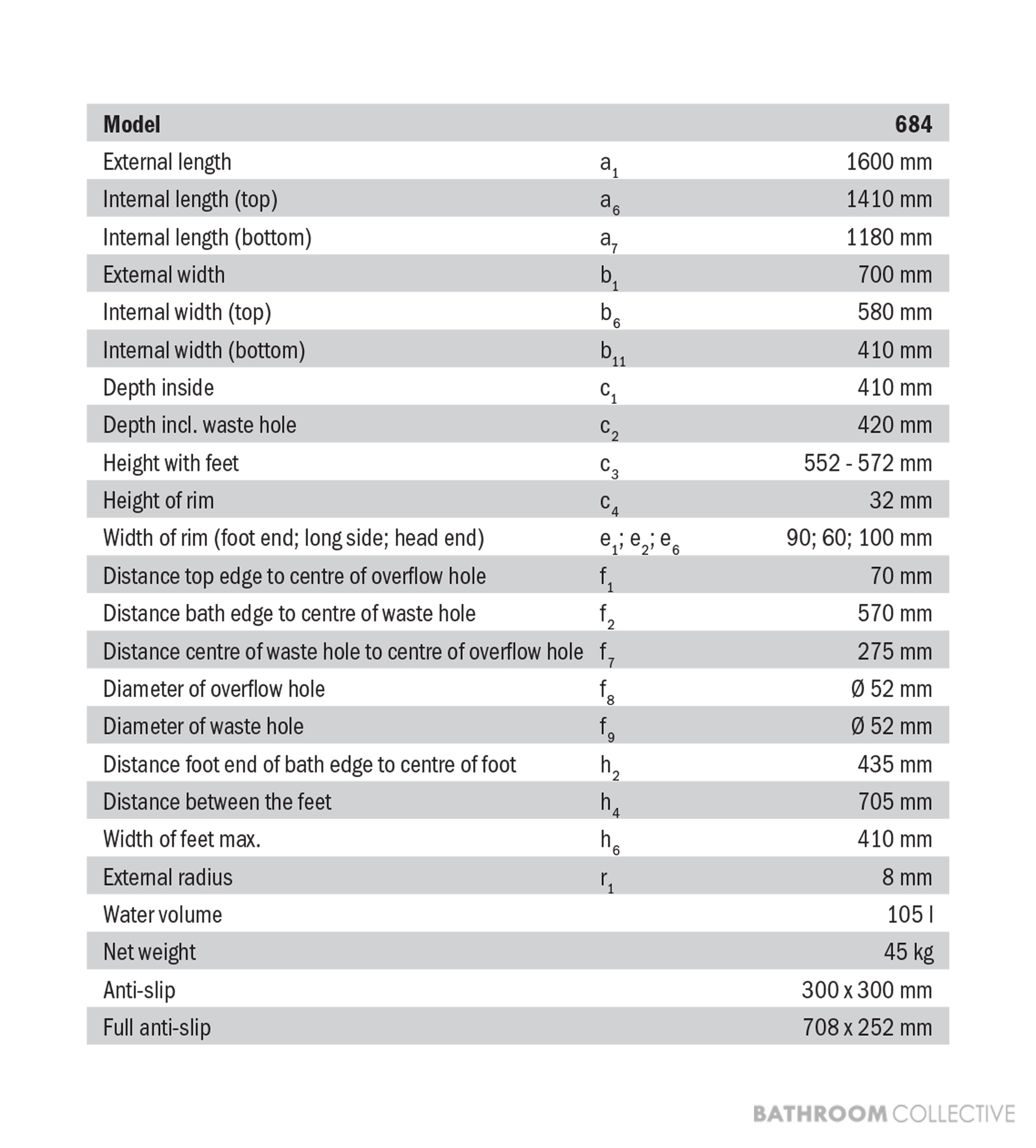 | Model | | 684 |
|---|---|---|
| External length | $a_1$ | 1600 mm |
| Internal length (top) | $a_6$ | 1410 mm |
| Internal length (bottom) | $a_7$ | 1180 mm |
| External width | $b_1$ | 700 mm |
| Internal width (top) | $b_6$ | 580 mm |
| Internal width (bottom) | $b_{11}$ | 410 mm |
| Depth inside | $c_1$ | 410 mm |
| Depth incl. waste hole | $c_2$ | 420 mm |
| Height with feet | $c_3$ | 552 - 572 mm |
| Height of rim | $c_4$ | 32 mm |
| Width of rim (foot end; long side; head end) | $e_1$; $e_2$; $e_6$ | 90; 60; 100 mm |
| Distance top edge to centre of overflow hole | $f_1$ | 70 mm |
| Distance bath edge to centre of waste hole | $f_2$ | 570 mm |
| Distance centre of waste hole to centre of overflow hole | $f_7$ | 275 mm |
| Diameter of overflow hole | $f_8$ | Ø 52 mm |
| Diameter of waste hole | $f_9$ | Ø 52 mm |
| Distance foot end of bath edge to centre of foot | $h_2$ | 435 mm |
| Distance between the feet | $h_4$ | 705 mm |
| Width of feet max. | $h_6$ | 410 mm |
| External radius | $r_1$ | 8 mm |
| Water volume | | 105 l |
| Net weight | | 45 kg |
| Anti-slip | | 300 x 300 mm |
| Full anti-slip | | 708 x 252 mm |

BATHROOM COLLECTIVE